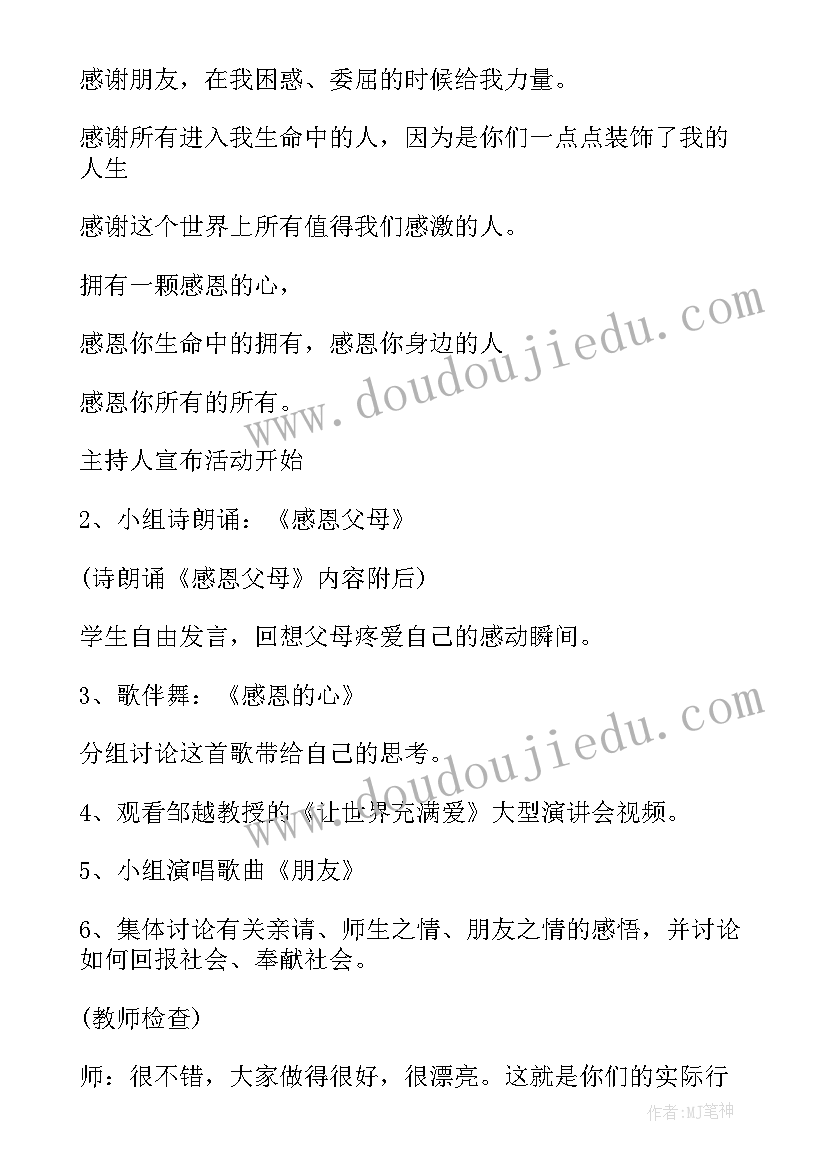 感谢朋友，在我困惑、委屈的时候给我力量。

感谢所有进入我生命中的人，因为是你们一点点装饰了我的人生

感谢这个世界上所有值得我们感激的人。

拥有一颗感恩的心，

感恩你生命中的拥有，感恩你身边的人

感恩你所有的所有。

主持人宣布活动开始

2、小组诗朗诵：《感恩父母》

(诗朗诵《感恩父母》内容附后)

学生自由发言，回想父母疼爱自己的感动瞬间。

3、歌伴舞：《感恩的心》

分组讨论这首歌带给自己的思考。

4、观看邹越教授的《让世界充满爱》大型演讲会视频。

5、小组演唱歌曲《朋友》

6、集体讨论有关亲请、师生之情、朋友之情的感悟，并讨论如何回报社会、奉献社会。

(教师检查)

师：很不错，大家做得很好，很漂亮。这就是你们的实际行

www.doudoujiedu.com

www.doudoujiedu.com

作者:MJ笔神